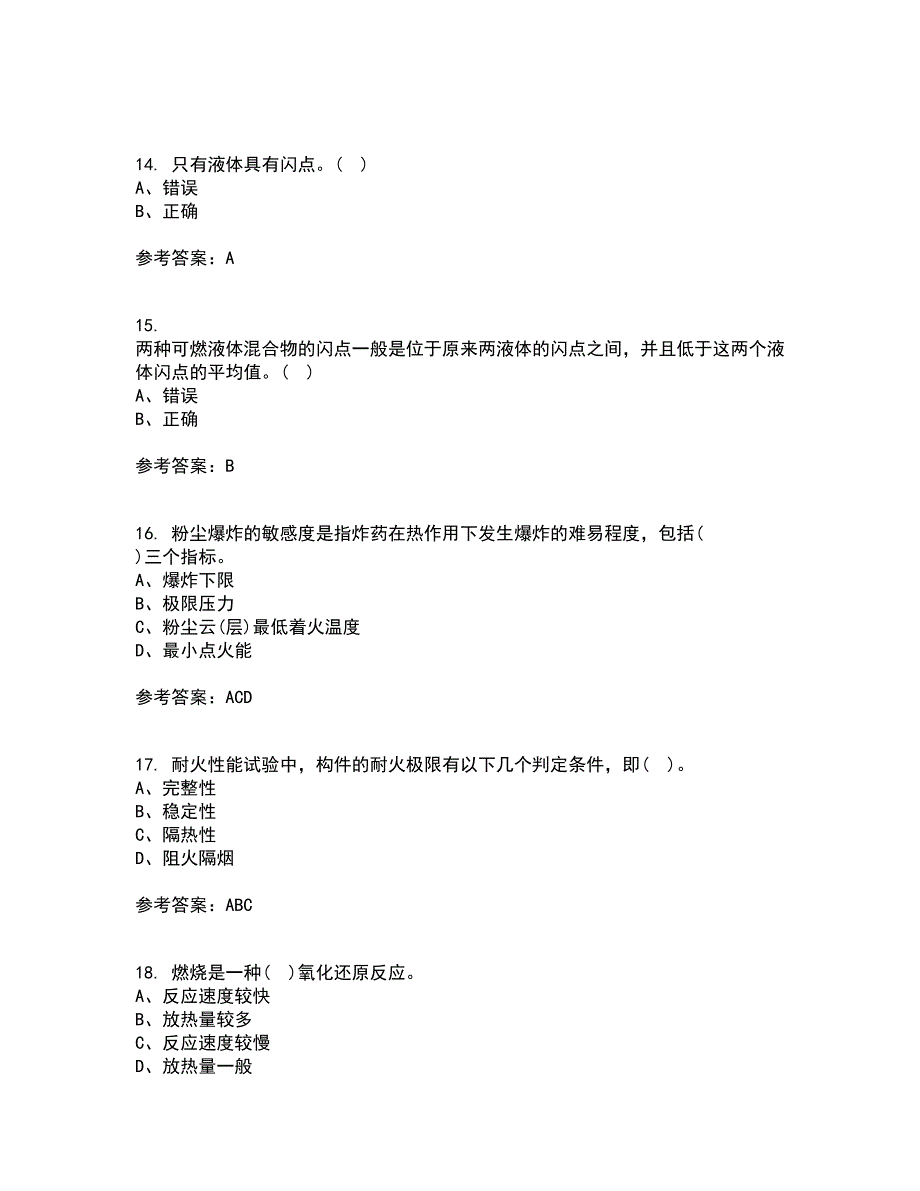 14. 只有液体具有闪点。( )
A、错误
B、正确

参考答案：A

15.
两种可燃液体混合物的闪点一般是位于原来两液体的闪点之间，并且低于这两个液体闪点的平均值。( )
A、错误
B、正确

参考答案：B

16. 粉尘爆炸的敏感度是指炸药在热作用下发生爆炸的难易程度，包括( )三个指标。
A、爆炸下限
B、极限压力
C、粉尘云(层)最低着火温度
D、最小点火能

参考答案：ACD

17. 耐火性能试验中，构件的耐火极限有以下几个判定条件，即( )。
A、完整性
B、稳定性
C、隔热性
D、阻火隔烟

参考答案：ABC

18. 燃烧是一种( )氧化还原反应。
A、反应速度较快
B、放热量较多
C、反应速度较慢
D、放热量一般